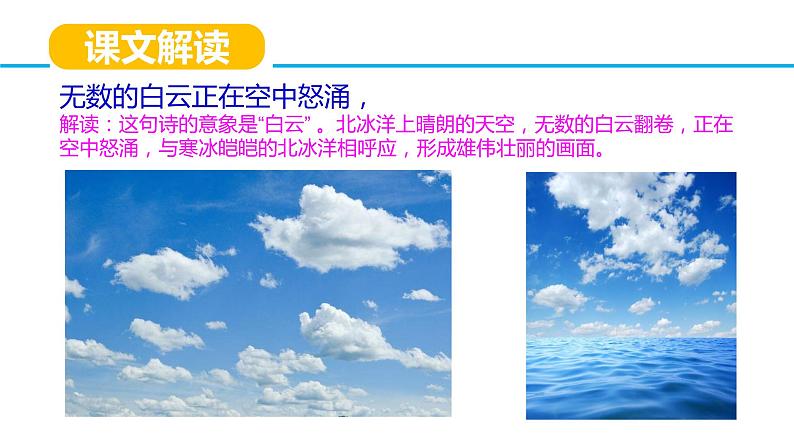 课文解读

无数的白云正在空中怒涌，

解读：这句诗的意象是“白云”。北冰洋上晴朗的天空，无数的白云翻卷，正在空中怒涌，与寒冰皑皑的北冰洋相呼应，形成雄伟壮丽的画面。